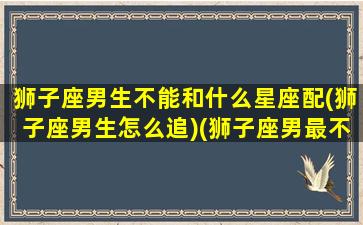 狮子座男生不能和什么星座配(狮子座男生怎么追)(狮子座男最不